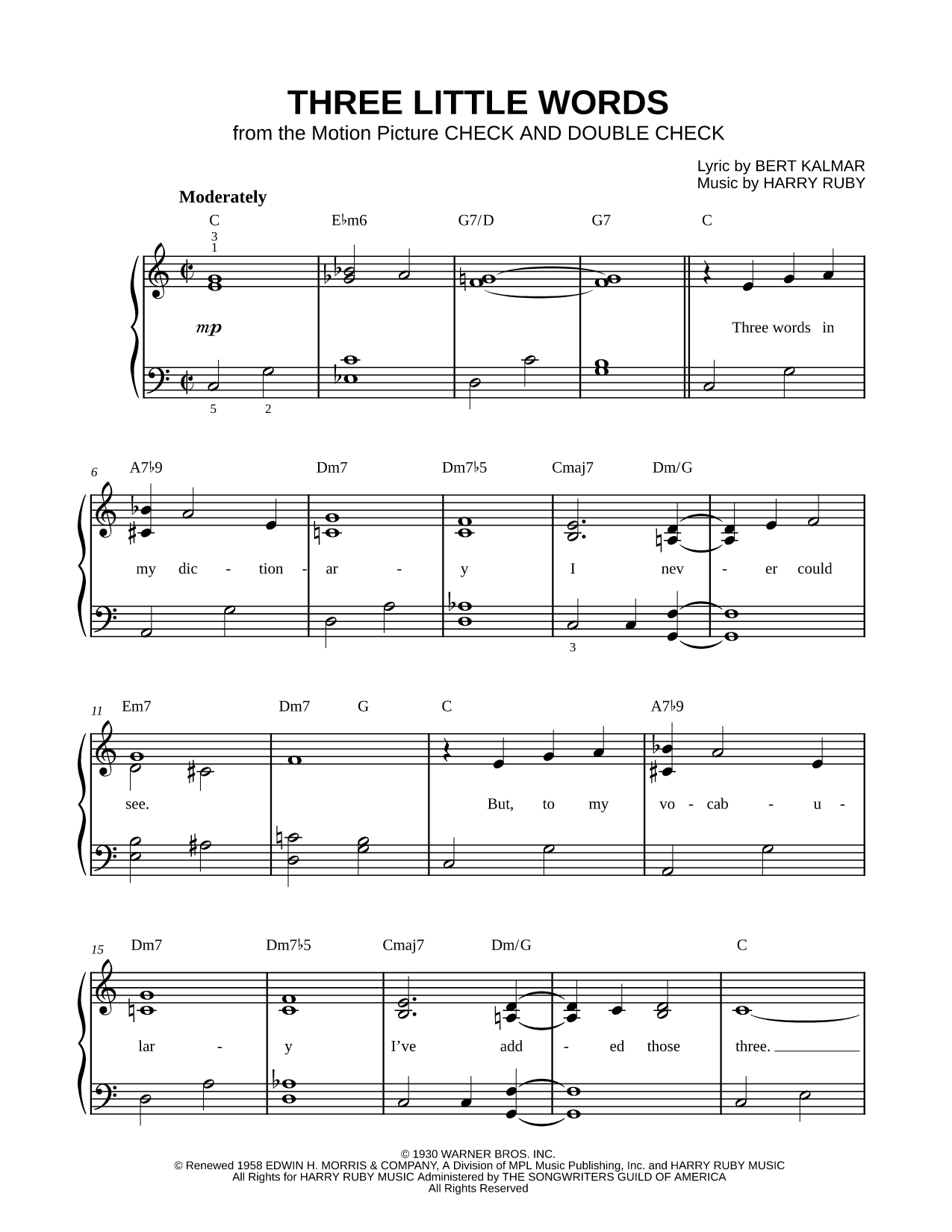 THREE LITTLE WORDS
from the Motion Picture CHECK AND DOUBLE CHECK

Lyric by BERT KALMAR
Music by HARRY RUBY

Moderately

C E♭m6 G7/D G7 C

3
1

mp

5 2

Three words in

6 A7♭9 Dm7 Dm7♭5 Cmaj7 Dm/G

my dic - tion - ar - y I nev - er could

3

11 Em7 Dm7 G C A7♭9

see. But, to my vo - cab - u -

15 Dm7 Dm7♭5 Cmaj7 Dm/G C

lar - y I've add - ed those three.

© 1930 WARNER BROS. INC.
© Renewed 1958 EDWIN H. MORRIS & COMPANY, A Division of MPL Music Publishing, Inc. and HARRY RUBY MUSIC
All Rights for HARRY RUBY MUSIC Administered by THE SONGWRITERS GUILD OF AMERICA
All Rights Reserved